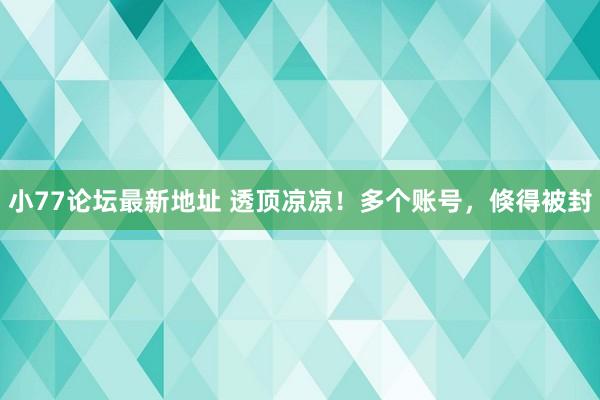 小77论坛最新地址 透顶凉凉！多个账号，倏得被封